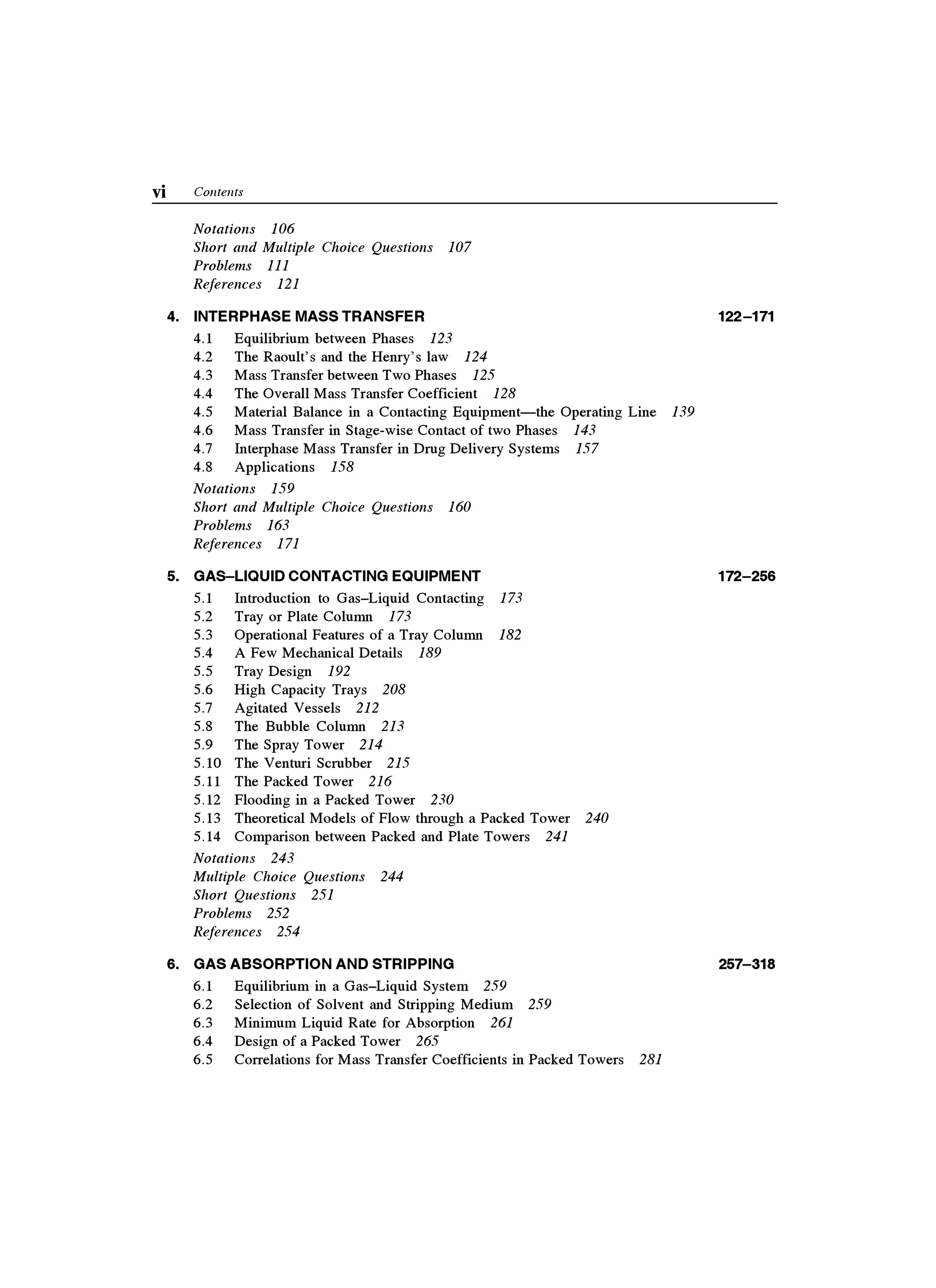 vi Contents

Notations 106
Short and Multiple Choice Questions 107
Problems 111
References 121

4. INTERPHASE MASS TRANSFER 122–171

4.1 Equilibrium between Phases 123
4.2 The Raoult's and the Henry's law 124
4.3 Mass Transfer between Two Phases 125
4.4 The Overall Mass Transfer Coefficient 128
4.5 Material Balance in a Contacting Equipment—the Operating Line 139
4.6 Mass Transfer in Stage-wise Contact of two Phases 143
4.7 Interphase Mass Transfer in Drug Delivery Systems 157
4.8 Applications 158

Notations 159
Short and Multiple Choice Questions 160
Problems 163
References 171

5. GAS–LIQUID CONTACTING EQUIPMENT 172–256

5.1 Introduction to Gas–Liquid Contacting 173
5.2 Tray or Plate Column 173
5.3 Operational Features of a Tray Column 182
5.4 A Few Mechanical Details 189
5.5 Tray Design 192
5.6 High Capacity Trays 208
5.7 Agitated Vessels 212
5.8 The Bubble Column 213
5.9 The Spray Tower 214
5.10 The Venturi Scrubber 215
5.11 The Packed Tower 216
5.12 Flooding in a Packed Tower 230
5.13 Theoretical Models of Flow through a Packed Tower 240
5.14 Comparison between Packed and Plate Towers 241

Notations 243
Multiple Choice Questions 244
Short Questions 251
Problems 252
References 254

6. GAS ABSORPTION AND STRIPPING 257–318

6.1 Equilibrium in a Gas–Liquid System 259
6.2 Selection of Solvent and Stripping Medium 259
6.3 Minimum Liquid Rate for Absorption 261
6.4 Design of a Packed Tower 265
6.5 Correlations for Mass Transfer Coefficients in Packed Towers 281